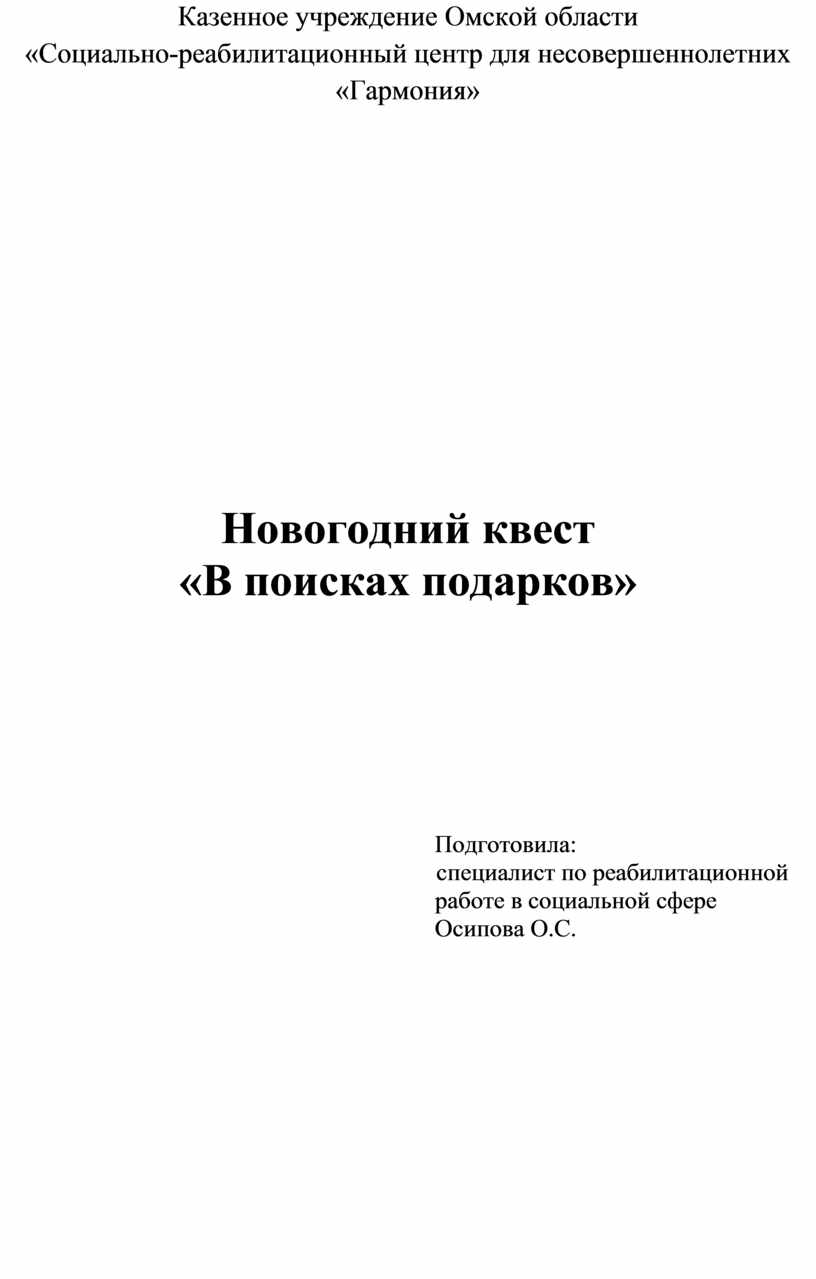 Казенное учреждение Омской области
«Социально-реабилитационный центр для несовершеннолетних
«Гармония»

Новогодний квест
«В поисках подарков»

Подготовила:
специалист по реабилитационной
работе в социальной сфере
Осипова О.С.